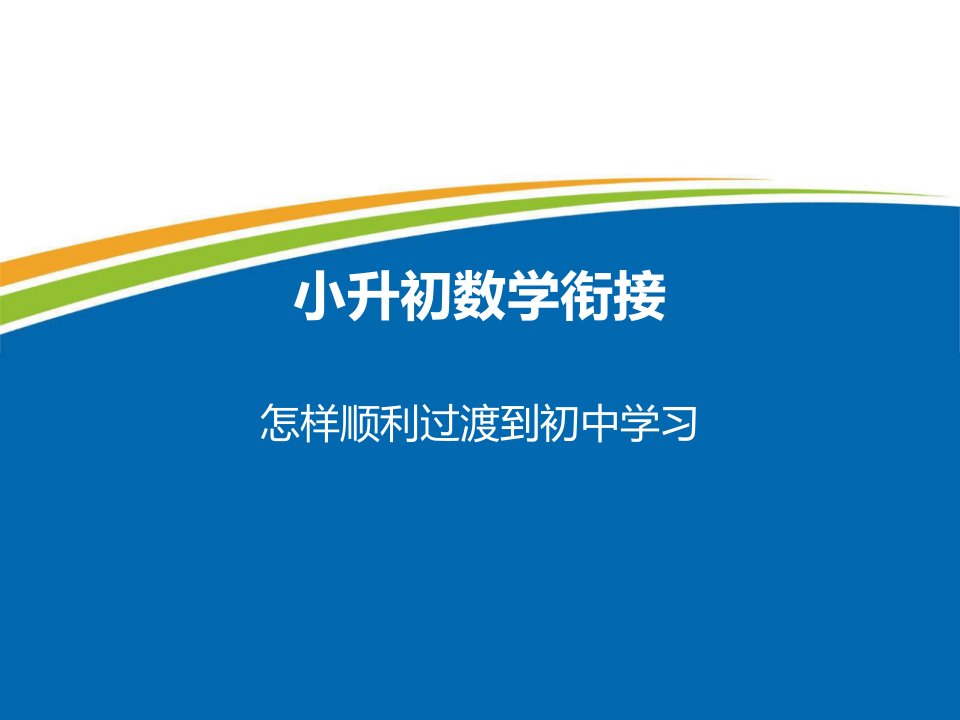 小升初数学衔接

怎样顺利过渡到初中学习